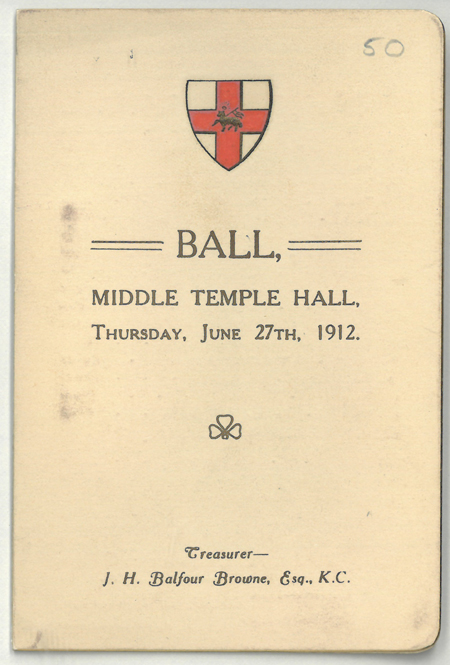 50

BALL,

MIDDLE TEMPLE HALL,

THURSDAY, JUNE 27TH, 1912.

Treasurer—
J. H. Balfour Browne, Esq., K.C.